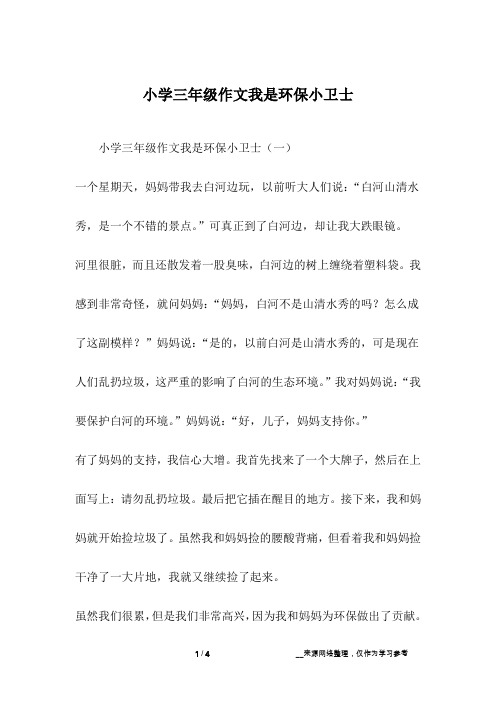 小学三年级作文我是环保小卫士

小学三年级作文我是环保小卫士（一）

一个星期天，妈妈带我去白河边玩，以前听大人们说：“白河山清水秀，是一个不错的景点。”可真正到了白河边，却让我大跌眼镜。

河里很脏，而且还散发着一股臭味，白河边的树上缠绕着塑料袋。我感到非常奇怪，就问妈妈：“妈妈，白河不是山清水秀的吗？怎么成了这副模样？”妈妈说：“是的，以前白河是山清水秀的，可是现在人们乱扔垃圾，这严重的影响了白河的生态环境。”我对妈妈说：“我要保护白河的环境。”妈妈说：“好，儿子，妈妈支持你。”

有了妈妈的支持，我信心大增。我首先找来了一个大牌子，然后在上面写上：请勿乱扔垃圾。最后把它插在醒目的地方。接下来，我和妈妈就开始捡垃圾了。虽然我和妈妈捡的腰酸背痛，但看着我和妈妈捡干净了一大片地，我就又继续捡了起来。

虽然我们很累，但是我们非常高兴，因为我和妈妈为环保做出了贡献。

1 / 4

__来源网络整理，仅作为学习参考